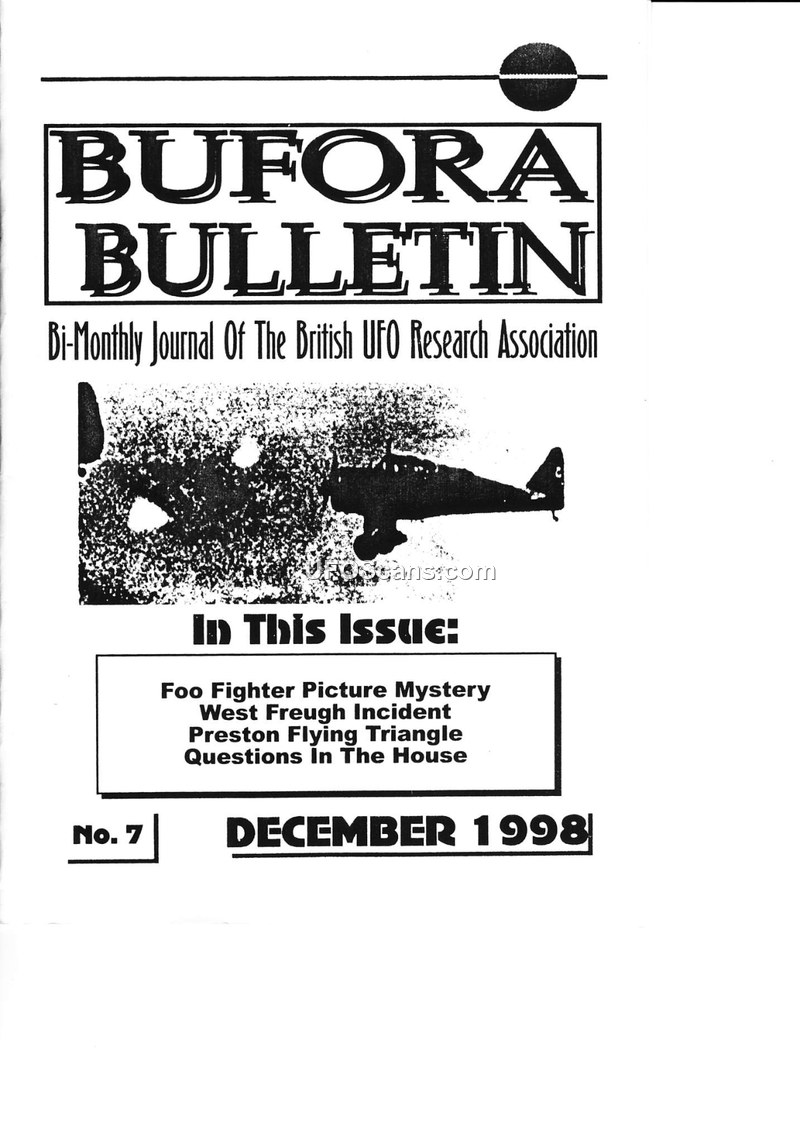 BUFORA
BULLETIN

Bi-Monthly Journal Of The British UFO Research Association

In This Issue:

Foo Fighter Picture Mystery
West Freugh Incident
Preston Flying Triangle
Questions In The House

No. 7

DECEMBER 1998

UFOScans.com